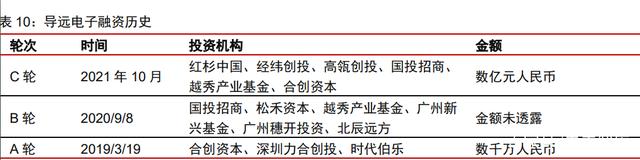 表 10：导远电子融资历史

| 轮次 | 时间 | 投资机构 | 金额 |
|---|---|---|---|
| C 轮 | 2021 年 10 月 | 红杉中国、经纬创投、高瓴创投、国投招商、越秀产业基金、合创资本 | 数亿元人民币 |
| B 轮 | 2020/9/8 | 国投招商、松禾资本、越秀产业基金、广州新兴基金、广州穗开投资、北辰远方 | 金额未透露 |
| A 轮 | 2019/3/19 | 合创资本、深圳力合创投、时代伯乐 | 数千万人民币 |